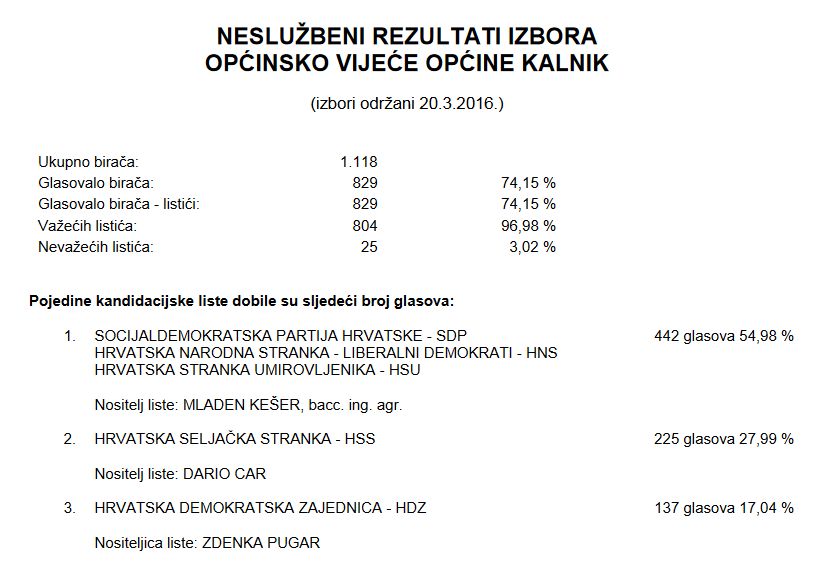 NESLUŽBENI REZULTATI IZBORA
OPĆINSKO VIJEĆE OPĆINE KALNIK

(izbori održani 20.3.2016.)

| | | |
|---|---|---|
| Ukupno birača: | 1.118 | |
| Glasovalo birača: | 829 | 74,15 % |
| Glasovalo birača - listići: | 829 | 74,15 % |
| Važećih listića: | 804 | 96,98 % |
| Nevažećih listića: | 25 | 3,02 % |

Pojedine kandidacijske liste dobile su sljedeći broj glasova:

1. SOCIJALDEMOKRATSKA PARTIJA HRVATSKE - SDP
HRVATSKA NARODNA STRANKA - LIBERALNI DEMOKRATI - HNS
HRVATSKA STRANKA UMIROVLJENIKA - HSU 442 glasova 54,98 %

Nositelj liste: MLADEN KEŠER, bacc. ing. agr.

2. HRVATSKA SELJAČKA STRANKA - HSS 225 glasova 27,99 %

Nositelj liste: DARIO CAR

3. HRVATSKA DEMOKRATSKA ZAJEDNICA - HDZ 137 glasova 17,04 %

Nositeljica liste: ZDENKA PUGAR